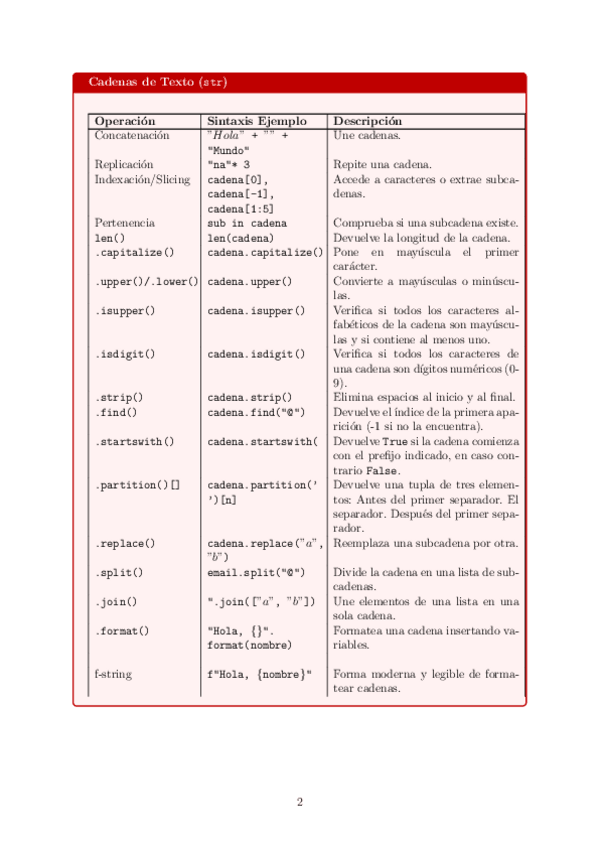 Cadenas de Texto (str)

| Operación | Sintaxis Ejemplo | Descripción |
|---|---|---|
| Concatenación | "Hola" + "" + "Mundo" | Une cadenas. |
| Replicación | "na"* 3 | Repite una cadena. |
| Indexación/Slicing | cadena[0], cadena[-1], cadena[1:5] | Accede a caracteres o extrae subcadenas. |
| Pertenencia | sub in cadena | Comprueba si una subcadena existe. |
| len() | len(cadena) | Devuelve la longitud de la cadena. |
| .capitalize() | cadena.capitalize() | Pone en mayúscula el primer carácter. |
| .upper()/.lower() | cadena.upper() | Convierte a mayúsculas o minúsculas. |
| .isupper() | cadena.isupper() | Verifica si todos los caracteres alfabéticos de la cadena son mayúsculas y si contiene al menos uno. |
| .isdigit() | cadena.isdigit() | Verifica si todos los caracteres de una cadena son dígitos numéricos (0-9). |
| .strip() | cadena.strip() | Elimina espacios al inicio y al final. |
| .find() | cadena.find("@") | Devuelve el índice de la primera aparición (-1 si no la encuentra). |
| .startswith() | cadena.startswith( | Devuelve True si la cadena comienza con el prefijo indicado, en caso contrario False. |
| .partition()[] | cadena.partition(' ')[n] | Devuelve una tupla de tres elementos: Antes del primer separador. El separador. Después del primer separador. |
| .replace() | cadena.replace("a", "b") | Reemplaza una subcadena por otra. |
| .split() | email.split("@") | Divide la cadena en una lista de subcadenas. |
| .join() | ".join(["a", "b"]) | Une elementos de una lista en una sola cadena. |
| .format() | "Hola, {}". format(nombre) | Formatea una cadena insertando variables. |
| f-string | f"Hola, {nombre}" | Forma moderna y legible de formatear cadenas. |

2